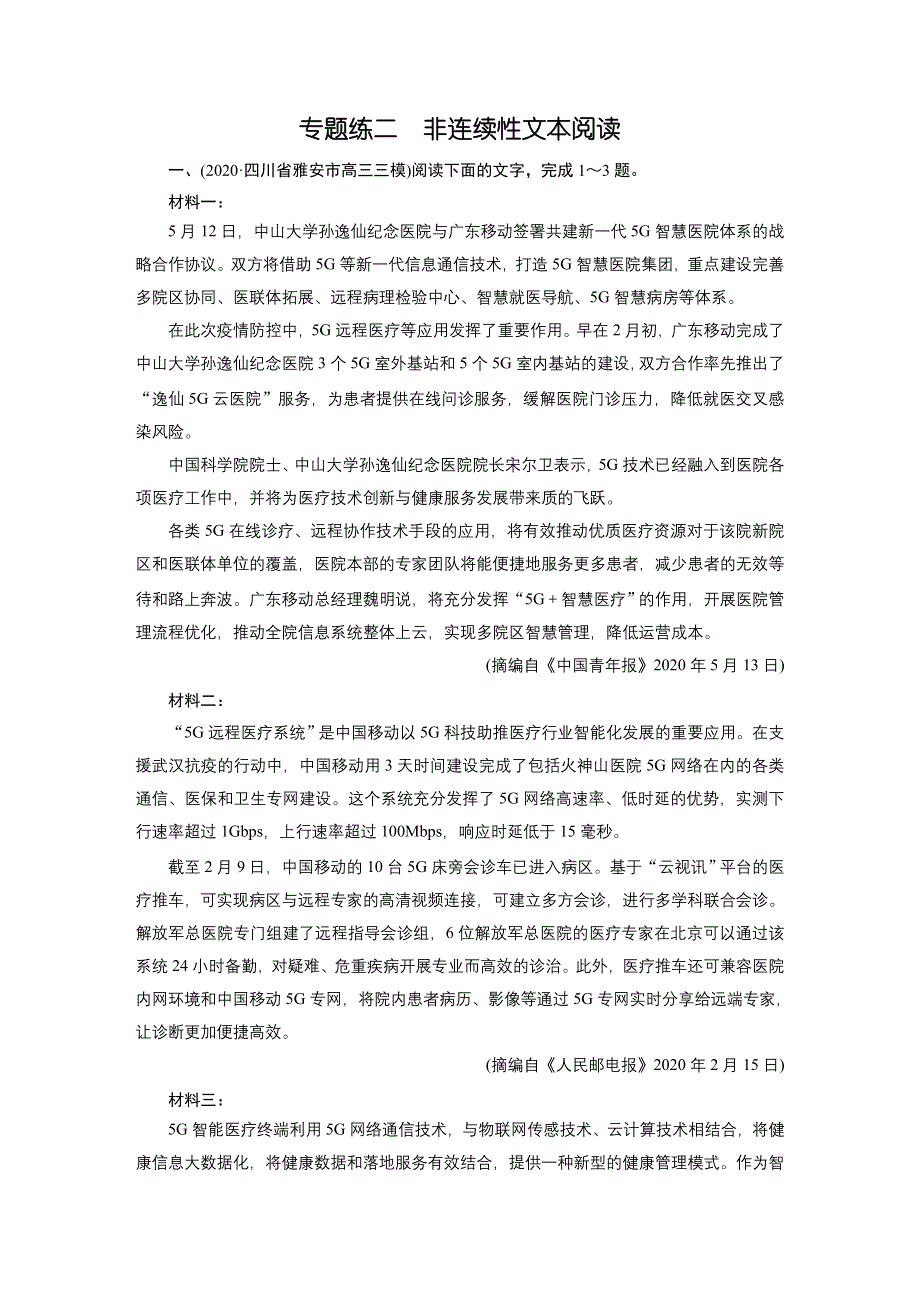 专题练二　非连续性文本阅读

一、(2020·四川省雅安市高三三模)阅读下面的文字，完成 1～3 题。

材料一：

5 月 12 日，中山大学孙逸仙纪念医院与广东移动签署共建新一代 5G 智慧医院体系的战略合作协议。双方将借助 5G 等新一代信息通信技术，打造 5G 智慧医院集团，重点建设完善多院区协同、医联体拓展、远程病理检验中心、智慧就医导航、5G 智慧病房等体系。

在此次疫情防控中，5G 远程医疗等应用发挥了重要作用。早在 2 月初，广东移动完成了中山大学孙逸仙纪念医院 3 个 5G 室外基站和 5 个 5G 室内基站的建设，双方合作率先推出了“逸仙 5G 云医院”服务，为患者提供在线问诊服务，缓解医院门诊压力，降低就医交叉感染风险。

中国科学院院士、中山大学孙逸仙纪念医院院长宋尔卫表示，5G 技术已经融入到医院各项医疗工作中，并将为医疗技术创新与健康服务发展带来质的飞跃。

各类 5G 在线诊疗、远程协作技术手段的应用，将有效推动优质医疗资源对于该院新院区和医联体单位的覆盖，医院本部的专家团队将能便捷地服务更多患者，减少患者的无效等待和路上奔波。广东移动总经理魏明说，将充分发挥“5G＋智慧医疗”的作用，开展医院管理流程优化，推动全院信息系统整体上云，实现多院区智慧管理，降低运营成本。

(摘编自《中国青年报》2020 年 5 月 13 日)

材料二：

“5G 远程医疗系统”是中国移动以 5G 科技助推医疗行业智能化发展的重要应用。在支援武汉抗疫的行动中，中国移动用 3 天时间建设完成了包括火神山医院 5G 网络在内的各类通信、医保和卫生专网建设。这个系统充分发挥了 5G 网络高速率、低时延的优势，实测下行速率超过 1Gbps，上行速率超过 100Mbps，响应时延低于 15 毫秒。

截至 2 月 9 日，中国移动的 10 台 5G 床旁会诊车已进入病区。基于“云视讯”平台的医疗推车，可实现病区与远程专家的高清视频连接，可建立多方会诊，进行多学科联合会诊。解放军总医院专门组建了远程指导会诊组，6 位解放军总医院的医疗专家在北京可以通过该系统 24 小时备勤，对疑难、危重疾病开展专业而高效的诊治。此外，医疗推车还可兼容医院内网环境和中国移动 5G 专网，将院内患者病历、影像等通过 5G 专网实时分享给远端专家，让诊断更加便捷高效。

(摘编自《人民邮电报》2020 年 2 月 15 日)

材料三：

5G 智能医疗终端利用 5G 网络通信技术，与物联网传感技术、云计算技术相结合，将健康信息大数据化，将健康数据和落地服务有效结合，提供一种新型的健康管理模式。作为智